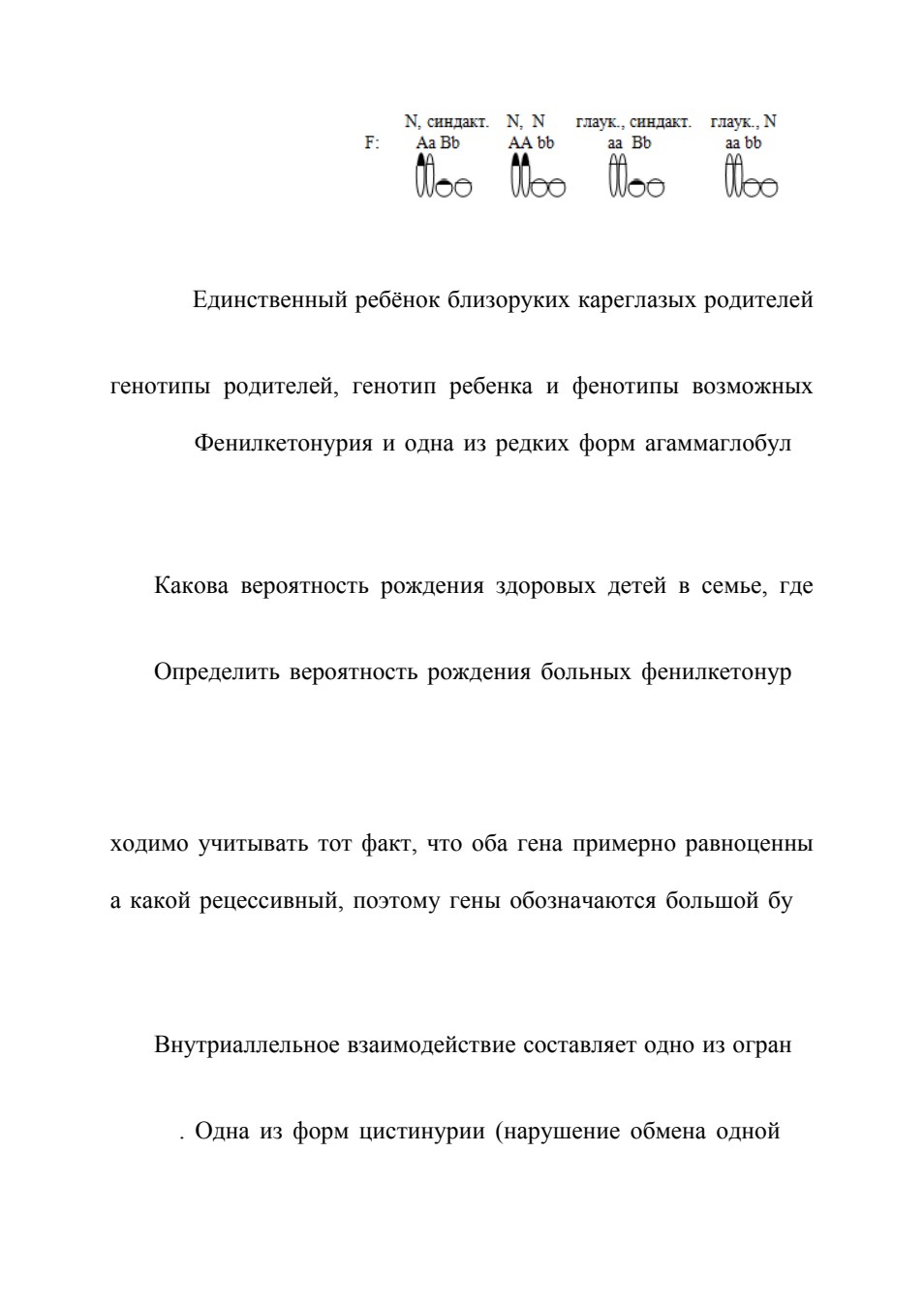 N, синдакт. N, N глаук., синдакт. глаук., N
F: Aa Bb AA bb aa Bb aa bb

Единственный ребёнок близоруких кареглазых родителей

генотипы родителей, генотип ребенка и фенотипы возможных

Фенилкетонурия и одна из редких форм агаммаглобул

Какова вероятность рождения здоровых детей в семье, где

Определить вероятность рождения больных фенилкетонур

ходимо учитывать тот факт, что оба гена примерно равноценны

а какой рецессивный, поэтому гены обозначаются большой бу

Внутриаллельное взаимодействие составляет одно из огран

. Одна из форм цистинурии (нарушение обмена одной